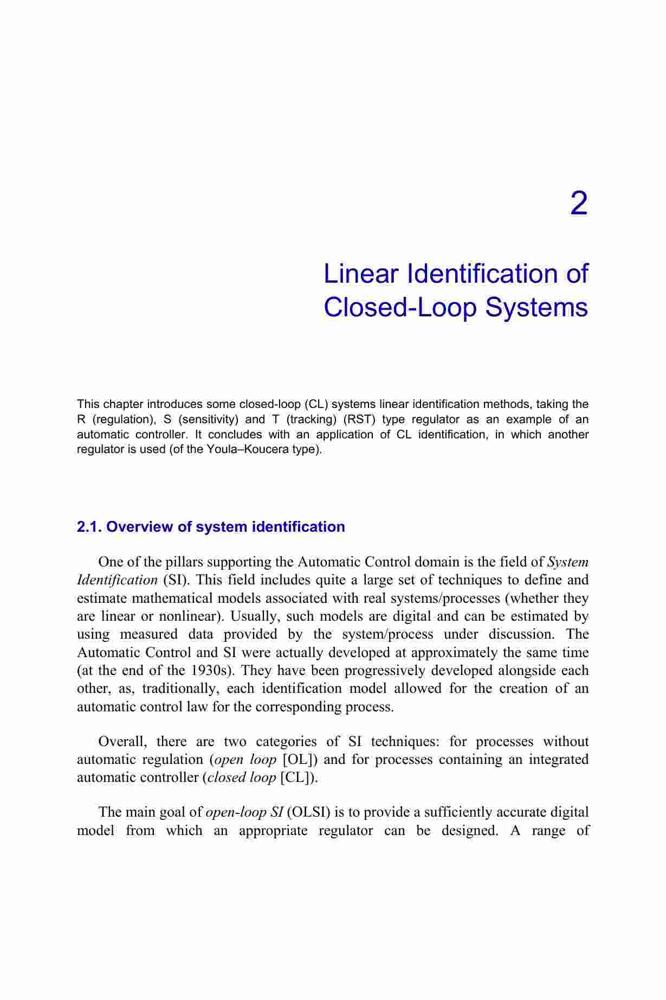 2

Linear Identification of Closed-Loop Systems

This chapter introduces some closed-loop (CL) systems linear identification methods, taking the R (regulation), S (sensitivity) and T (tracking) (RST) type regulator as an example of an automatic controller. It concludes with an application of CL identification, in which another regulator is used (of the Youla–Koucera type).

2.1. Overview of system identification

One of the pillars supporting the Automatic Control domain is the field of System Identification (SI). This field includes quite a large set of techniques to define and estimate mathematical models associated with real systems/processes (whether they are linear or nonlinear). Usually, such models are digital and can be estimated by using measured data provided by the system/process under discussion. The Automatic Control and SI were actually developed at approximately the same time (at the end of the 1930s). They have been progressively developed alongside each other, as, traditionally, each identification model allowed for the creation of an automatic control law for the corresponding process.

Overall, there are two categories of SI techniques: for processes without automatic regulation (open loop [OL]) and for processes containing an integrated automatic controller (closed loop [CL]).

The main goal of open-loop SI (OLSI) is to provide a sufficiently accurate digital model from which an appropriate regulator can be designed. A range of